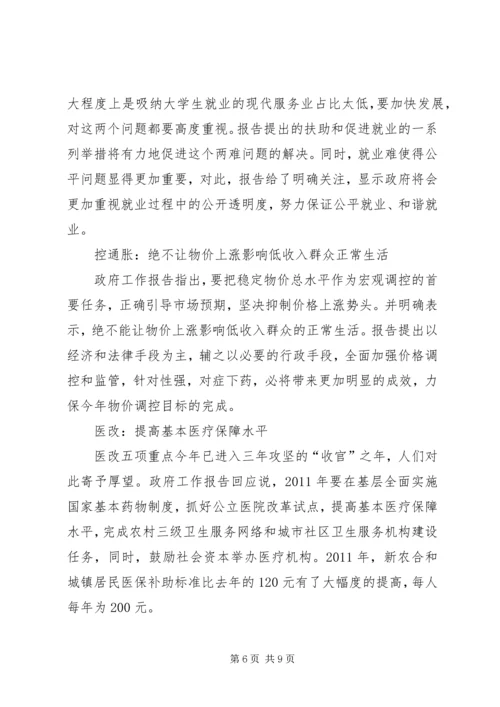 大程度上是吸纳大学生就业的现代服务业占比太低，要加快发展，对这两个问题都要高度重视。报告提出的扶助和促进就业的一系列举措将有力地促进这个两难问题的解决。同时，就业难使得公平问题显得更加重要，对此，报告给了明确关注，显示政府将会更加重视就业过程中的公开透明度，努力保证公平就业、和谐就业。

控通胀：绝不让物价上涨影响低收入群众正常生活

政府工作报告指出，要把稳定物价总水平作为宏观调控的首要任务，正确引导市场预期，坚决抑制价格上涨势头。并明确表示，绝不能让物价上涨影响低收入群众的正常生活。报告提出以经济和法律手段为主，辅之以必要的行政手段，全面加强价格调控和监管，针对性强，对症下药，必将带来更加明显的成效，力保今年物价调控目标的完成。

医改：提高基本医疗保障水平

医改五项重点今年已进入三年攻坚的“收官”之年，人们对此寄予厚望。政府工作报告回应说，2011 年要在基层全面实施国家基本药物制度，抓好公立医院改革试点，提高基本医疗保障水平，完成农村三级卫生服务网络和城市社区卫生服务机构建设任务，同时，鼓励社会资本举办医疗机构。2011 年，新农合和城镇居民医保补助标准比去年的 120 元有了大幅度的提高，每人每年为 200 元。

第 6 页 共 9 页